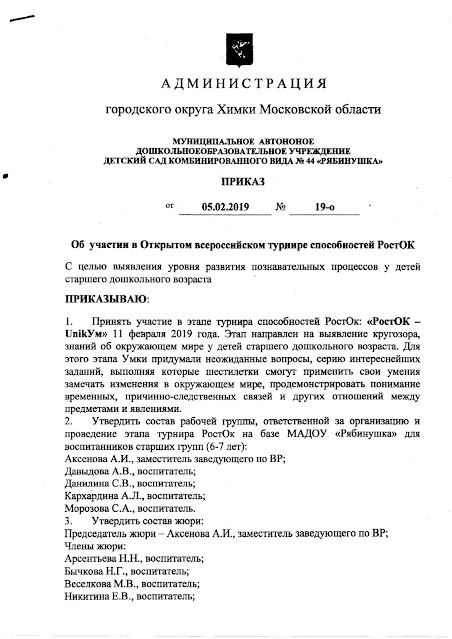 АДМИНИСТРАЦИЯ

городского округа Химки Московской области

МУНИЦИПАЛЬНОЕ АВТОНОНОЕ ДОШКОЛЬНОЕОБРАЗОВАТЕЛЬНОЕ УЧРЕЖДЕНИЕ ДЕТСКИЙ САД КОМБИНИРОВАННОГО ВИДА № 44 «РЯБИНУШКА»

ПРИКАЗ

от 05.02.2019 № 19-о

Об участии в Открытом всероссийском турнире способностей РостОК

С целью выявления уровня развития познавательных процессов у детей старшего дошкольного возраста

ПРИКАЗЫВАЮ:

1. Принять участие в этапе турнира способностей РостОк: «РостОК – UnikУм» 11 февраля 2019 года. Этап направлен на выявление кругозора, знаний об окружающем мире у детей старшего дошкольного возраста. Для этого этапа Умки придумали неожиданные вопросы, серию интереснейших заданий, выполняя которые шестилетки смогут применить свои умения замечать изменения в окружающем мире, продемонстрировать понимание временных, причинно-следственных связей и других отношений между предметами и явлениями.
2. Утвердить состав рабочей группы, ответственной за организацию и проведение этапа турнира РостОк на базе МАДОУ «Рябинушка» для воспитанников старших групп (6-7 лет):
Аксенова А.И., заместитель заведующего по ВР;
Давыдова А.В., воспитатель;
Данилина С.В., воспитатель;
Кархардина А.Л., воспитатель;
Морозова С.А., воспитатель.
3. Утвердить состав жюри:
Председатель жюри – Аксенова А.И., заместитель заведующего по ВР;
Члены жюри:
Арсентьева Н.Н., воспитатель;
Бычкова Н.Г., воспитатель;
Веселкова М.В., воспитатель;
Никитина Е.В., воспитатель;